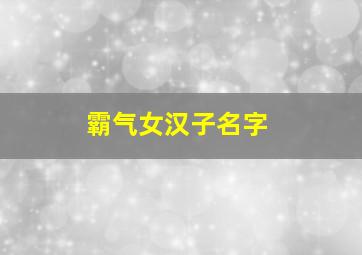 霸气女汉子名字